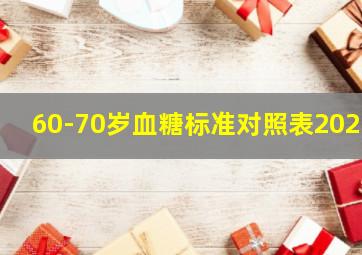 60-70岁血糖标准对照表202